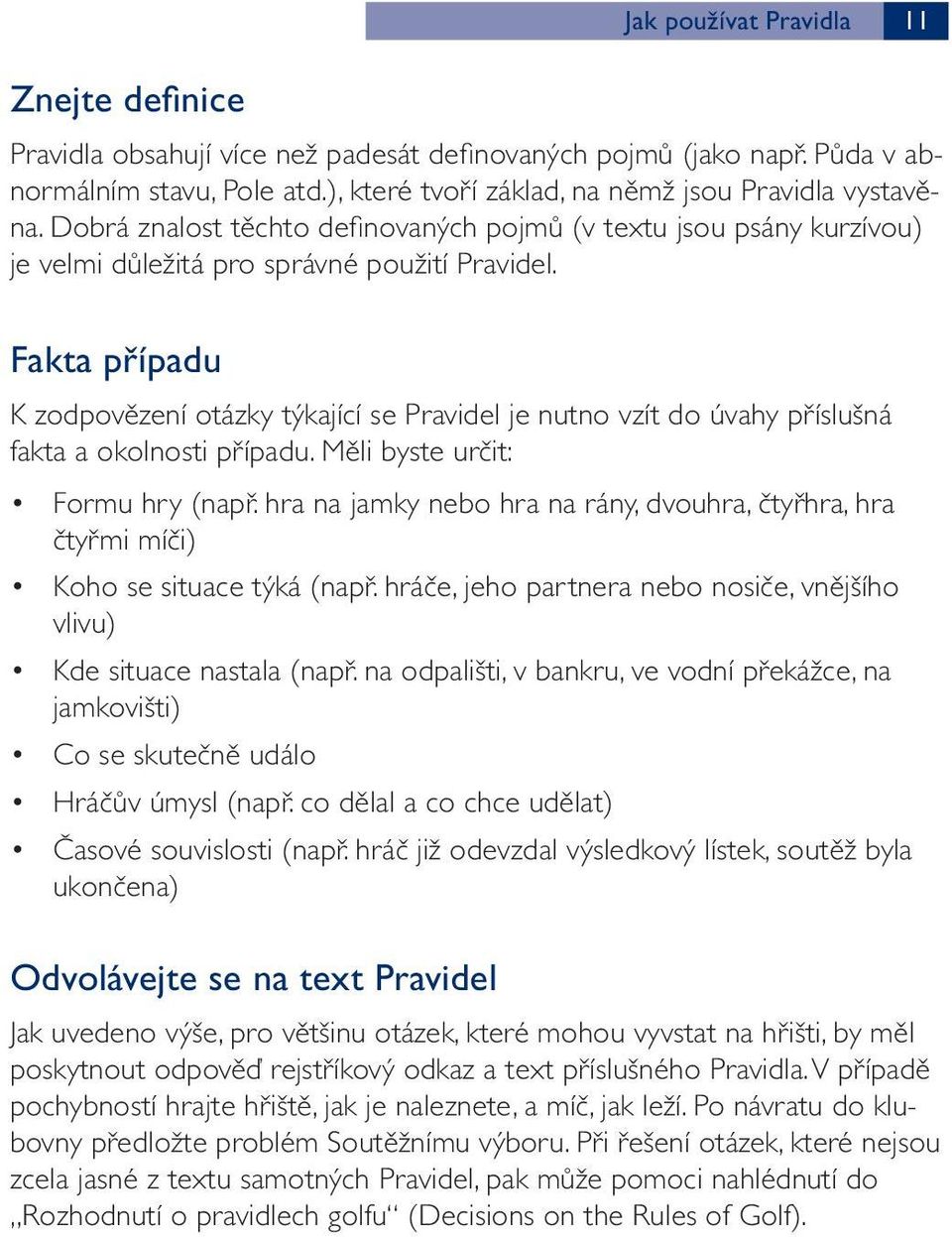 Jak používat Pravidla 11

Znejte definice

Pravidla obsahují více než padesát definovaných pojmů (jako např. Půda v abnormálním stavu, Pole atd.), které tvoří základ, na němž jsou Pravidla vystavěna. Dobrá znalost těchto definovaných pojmů (v textu jsou psány kurzívou) je velmi důležitá pro správné použití Pravidel.

Fakta případu

K zodpovězení otázky týkající se Pravidel je nutno vzít do úvahy příslušná fakta a okolnosti případu. Měli byste určit:

• Formu hry (např. hra na jamky nebo hra na rány, dvouhra, čtyřhra, hra čtyřmi míči)
• Koho se situace týká (např. hráče, jeho partnera nebo nosiče, vnějšího vlivu)
• Kde situace nastala (např. na odpališti, v bankru, ve vodní překážce, na jamkovišti)
• Co se skutečně událo
• Hráčův úmysl (např. co dělal a co chce udělat)
• Časové souvislosti (např. hráč již odevzdal výsledkový lístek, soutěž byla ukončena)

Odvolávejte se na text Pravidel

Jak uvedeno výše, pro většinu otázek, které mohou vyvstat na hřišti, by měl poskytnout odpověď rejstříkový odkaz a text příslušného Pravidla. V případě pochybností hrajte hřiště, jak je naleznete, a míč, jak leží. Po návratu do klubovny předložte problém Soutěžnímu výboru. Při řešení otázek, které nejsou zcela jasné z textu samotných Pravidel, pak může pomoci nahlédnutí do „Rozhodnutí o pravidlech golfu“ (Decisions on the Rules of Golf).